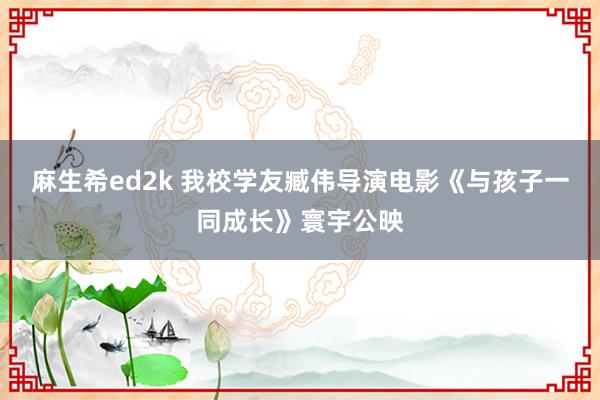 麻生希ed2k 我校学友臧伟导演电影《与孩子一同成长》寰宇公映